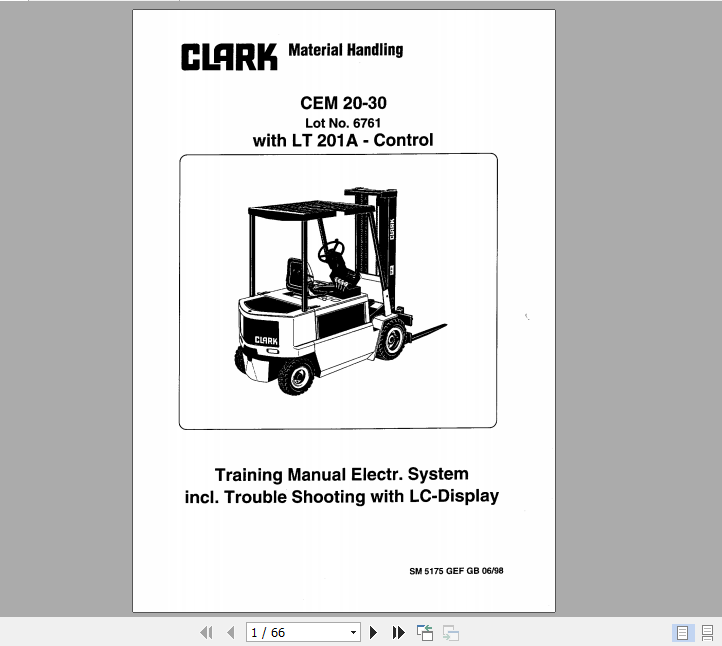 CLARK Material Handling

CEM 20-30
Lot No. 6761
with LT 201A - Control

CLARK

CLARK

Training Manual Electr. System
incl. Trouble Shooting with LC-Display

SM 5175 GEF GB 06/98

1 / 66